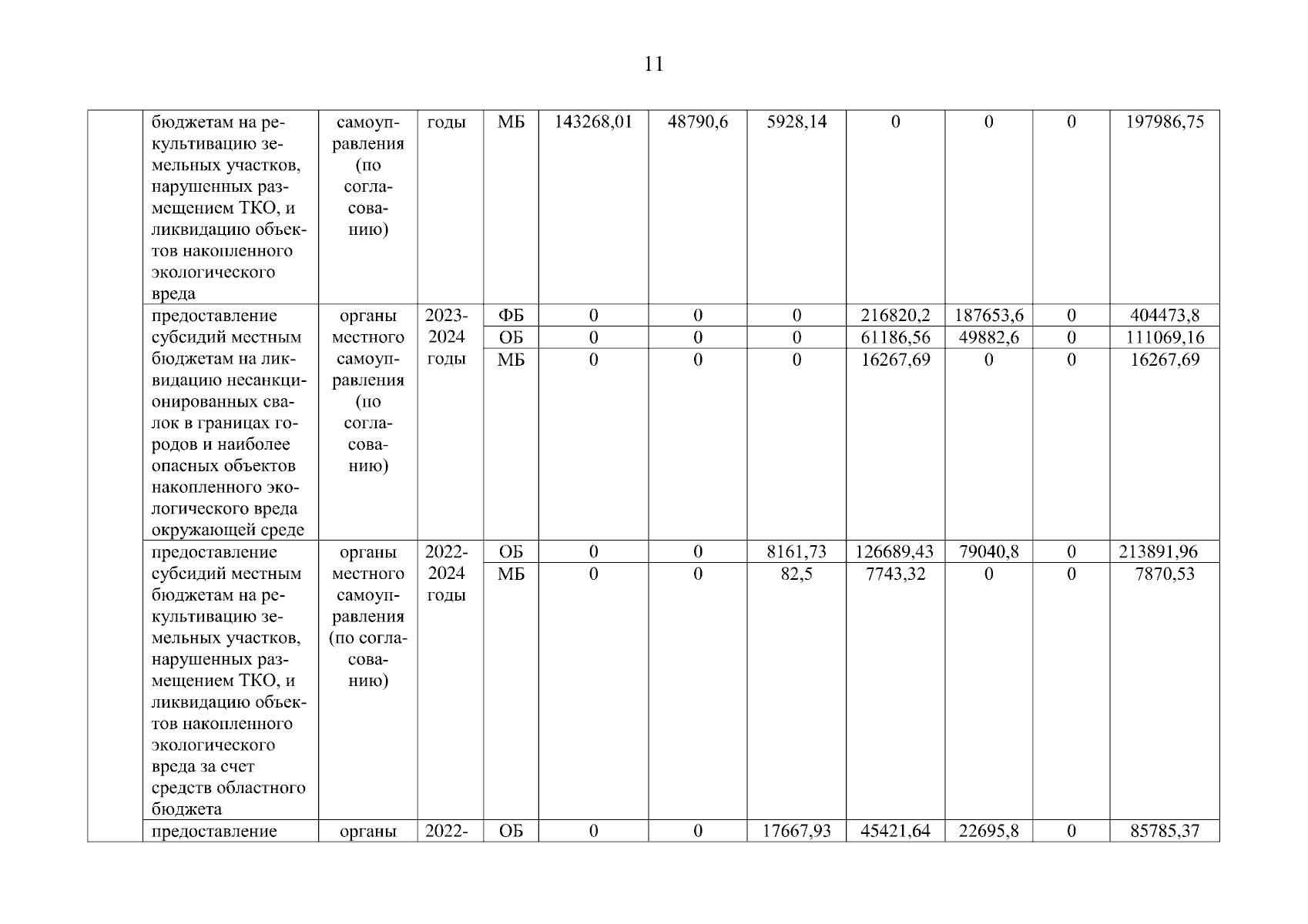 11

|  |  |  |  |  |  |  |  |  |  |  |  |
|---|---|---|---|---|---|---|---|---|---|---|---|
|  | бюджетам на рекультивацию земельных участков, нарушенных размещением ТКО, и ликвидацию объектов накопленного экологического вреда | самоуправления (по согласованию) | годы | МБ | 143268,01 | 48790,6 | 5928,14 | 0 | 0 | 0 | 197986,75 |
|  | предоставление субсидий местным бюджетам на ликвидацию несанкционированных свалок в границах городов и наиболее опасных объектов накопленного экологического вреда окружающей среде | органы местного самоуправления (по согласованию) | 2023-2024 годы | ФБ | 0 | 0 | 0 | 216820,2 | 187653,6 | 0 | 404473,8 |
|  |  |  |  | ОБ | 0 | 0 | 0 | 61186,56 | 49882,6 | 0 | 111069,16 |
|  |  |  |  | МБ | 0 | 0 | 0 | 16267,69 | 0 | 0 | 16267,69 |
|  | предоставление субсидий местным бюджетам на рекультивацию земельных участков, нарушенных размещением ТКО, и ликвидацию объектов накопленного экологического вреда за счет средств областного бюджета | органы местного самоуправления (по согласованию) | 2022-2024 годы | ОБ | 0 | 0 | 8161,73 | 126689,43 | 79040,8 | 0 | 213891,96 |
|  |  |  |  | МБ | 0 | 0 | 82,5 | 7743,32 | 0 | 0 | 7870,53 |
|  | предоставление | органы | 2022- | ОБ | 0 | 0 | 17667,93 | 45421,64 | 22695,8 | 0 | 85785,37 |